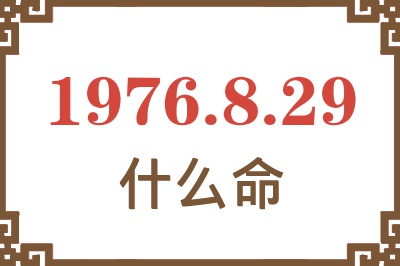 1976.8.29

什么命